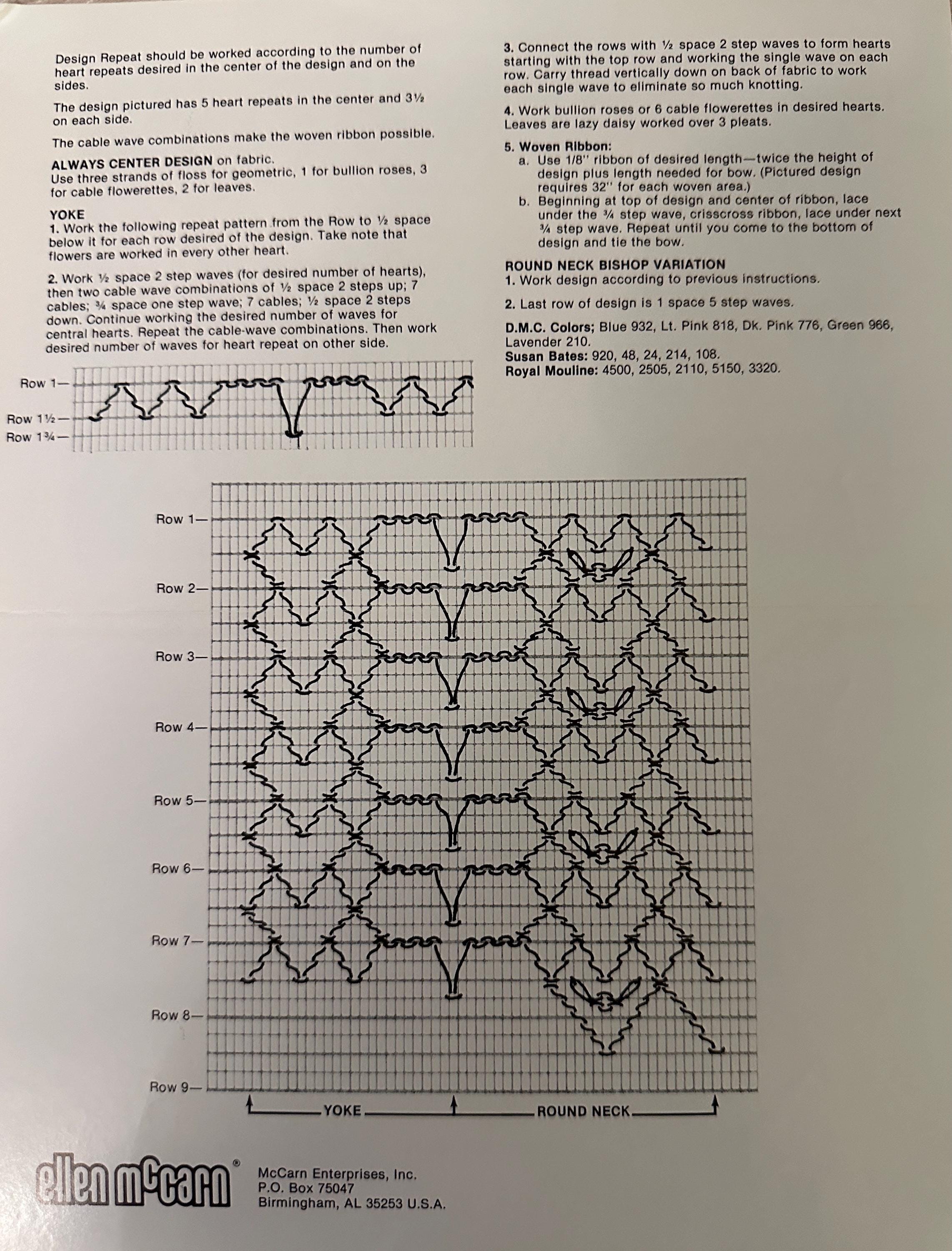 Design Repeat should be worked according to the number of heart repeats desired in the center of the design and on the sides.

The design pictured has 5 heart repeats in the center and 3½ on each side.

The cable wave combinations make the woven ribbon possible.

ALWAYS CENTER DESIGN on fabric.
Use three strands of floss for geometric, 1 for bullion roses, 3 for cable flowerettes, 2 for leaves.

YOKE
1. Work the following repeat pattern from the Row to ½ space below it for each row desired of the design. Take note that flowers are worked in every other heart.

2. Work ½ space 2 step waves (for desired number of hearts), then two cable wave combinations of ½ space 2 steps up; 7 cables; ¾ space one step wave; 7 cables; ½ space 2 steps down. Continue working the desired number of waves for central hearts. Repeat the cable-wave combinations. Then work desired number of waves for heart repeat on other side.

Row 1—
Row 1½—
Row 1¾—

3. Connect the rows with ½ space 2 step waves to form hearts starting with the top row and working the single wave on each row. Carry thread vertically down on back of fabric to work each single wave to eliminate so much knotting.

4. Work bullion roses or 6 cable flowerettes in desired hearts. Leaves are lazy daisy worked over 3 pleats.

5. Woven Ribbon:
a. Use 1/8" ribbon of desired length—twice the height of design plus length needed for bow. (Pictured design requires 32" for each woven area.)
b. Beginning at top of design and center of ribbon, lace under the ¾ step wave, crisscross ribbon, lace under next ¾ step wave. Repeat until you come to the bottom of design and tie the bow.

ROUND NECK BISHOP VARIATION
1. Work design according to previous instructions.

2. Last row of design is 1 space 5 step waves.

D.M.C. Colors; Blue 932, Lt. Pink 818, Dk. Pink 776, Green 966, Lavender 210.
Susan Bates: 920, 48, 24, 214, 108.
Royal Mouline: 4500, 2505, 2110, 5150, 3320.

Row 1—
Row 2—
Row 3—
Row 4—
Row 5—
Row 6—
Row 7—
Row 8—
Row 9—

YOKE
ROUND NECK

ellen mccarn®

McCarn Enterprises, Inc.
P.O. Box 75047
Birmingham, AL 35253 U.S.A.